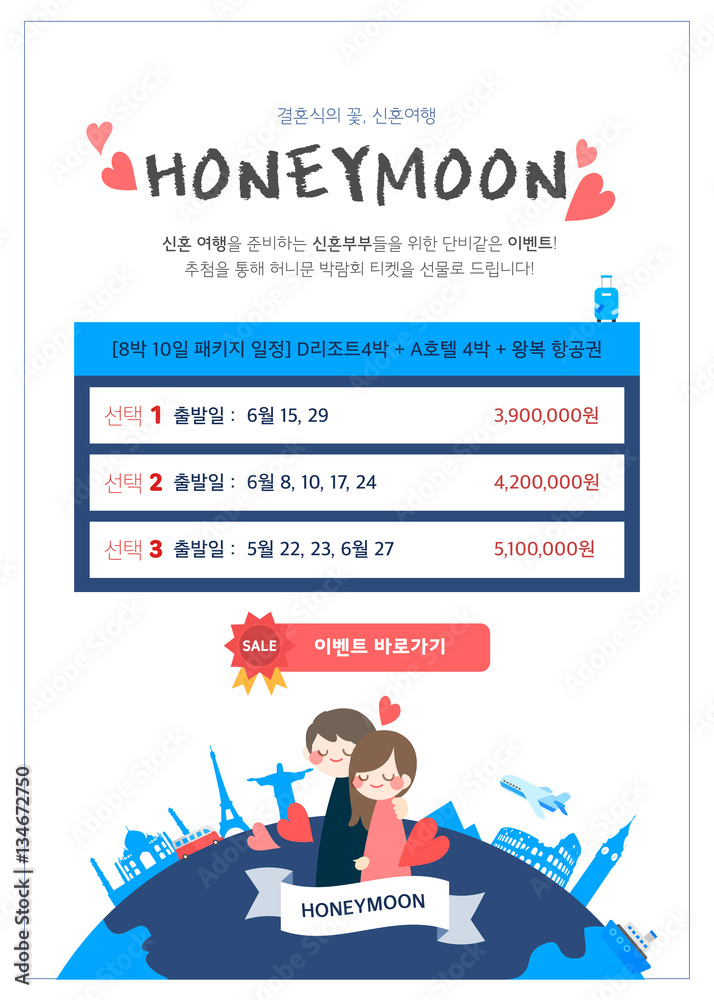 결혼식의 꽃, 신혼여행

HONEYMOON

신혼 여행을 준비하는 신혼부부들을 위한 단비같은 이벤트!
추첨을 통해 허니문 박람회 티켓을 선물로 드립니다!

[8박 10일 패키지 일정] D리조트4박 + A호텔 4박 + 왕복 항공권

선택 1 출발일 : 6월 15, 29 3,900,000원

선택 2 출발일 : 6월 8, 10, 17, 24 4,200,000원

선택 3 출발일 : 5월 22, 23, 6월 27 5,100,000원

SALE

이벤트 바로가기

HONEYMOON

Adobe Stock | #134672750